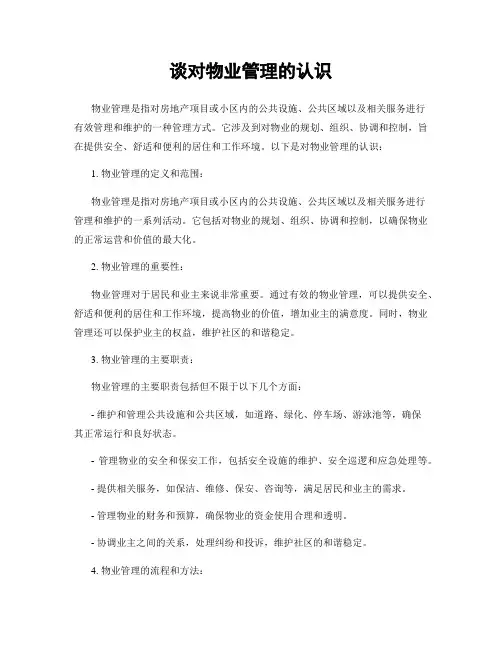 谈对物业管理的认识

物业管理是指对房地产项目或小区内的公共设施、公共区域以及相关服务进行有效管理和维护的一种管理方式。它涉及到对物业的规划、组织、协调和控制，旨在提供安全、舒适和便利的居住和工作环境。以下是对物业管理的认识：

1. 物业管理的定义和范围：

物业管理是指对房地产项目或小区内的公共设施、公共区域以及相关服务进行管理和维护的一系列活动。它包括对物业的规划、组织、协调和控制，以确保物业的正常运营和价值的最大化。

2. 物业管理的重要性：

物业管理对于居民和业主来说非常重要。通过有效的物业管理，可以提供安全、舒适和便利的居住和工作环境，提高物业的价值，增加业主的满意度。同时，物业管理还可以保护业主的权益，维护社区的和谐稳定。

3. 物业管理的主要职责：

物业管理的主要职责包括但不限于以下几个方面：

- 维护和管理公共设施和公共区域，如道路、绿化、停车场、游泳池等，确保其正常运行和良好状态。

- 管理物业的安全和保安工作，包括安全设施的维护、安全巡逻和应急处理等。

- 提供相关服务，如保洁、维修、保安、咨询等，满足居民和业主的需求。

- 管理物业的财务和预算，确保物业的资金使用合理和透明。

- 协调业主之间的关系，处理纠纷和投诉，维护社区的和谐稳定。

4. 物业管理的流程和方法：